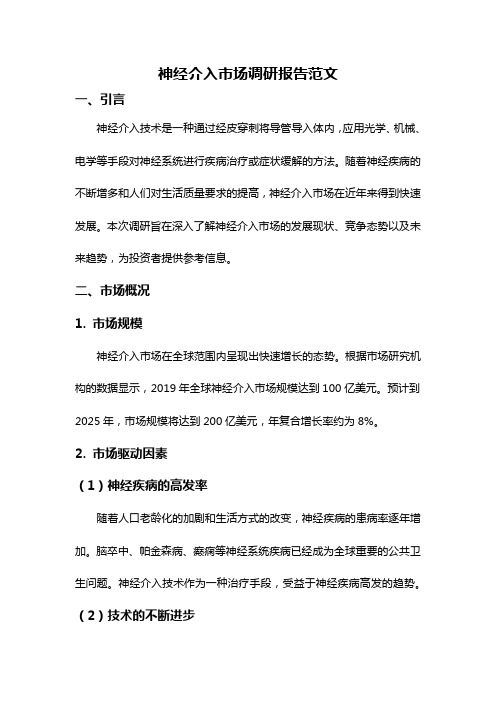 神经介入市场调研报告范文

一、引言

神经介入技术是一种通过经皮穿刺将导管导入体内，应用光学、机械、电学等手段对神经系统进行疾病治疗或症状缓解的方法。随着神经疾病的不断增多和人们对生活质量要求的提高，神经介入市场在近年来得到快速发展。本次调研旨在深入了解神经介入市场的发展现状、竞争态势以及未来趋势，为投资者提供参考信息。

二、市场概况

1. 市场规模

神经介入市场在全球范围内呈现出快速增长的态势。根据市场研究机构的数据显示，2019 年全球神经介入市场规模达到 100 亿美元。预计到 2025 年，市场规模将达到 200 亿美元，年复合增长率约为 8%。

2. 市场驱动因素

（1）神经疾病的高发率

随着人口老龄化的加剧和生活方式的改变，神经疾病的患病率逐年增加。脑卒中、帕金森病、癫痫等神经系统疾病已经成为全球重要的公共卫生问题。神经介入技术作为一种治疗手段，受益于神经疾病高发的趋势。

（2）技术的不断进步